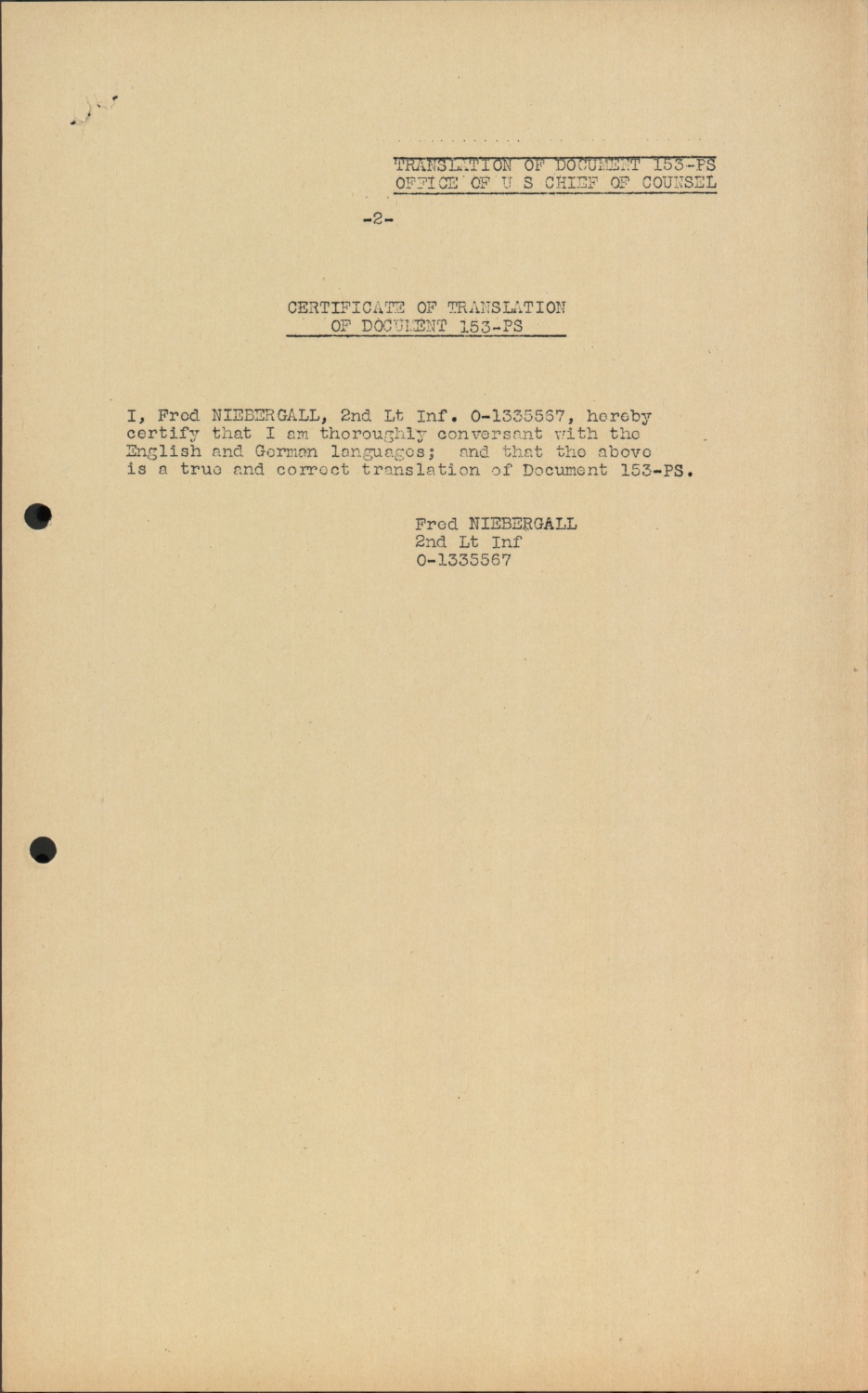 TRANSLATION OF DOCUMENT 153-PS
OFFICE OF U S CHIEF OF COUNSEL

-2-

CERTIFICATE OF TRANSLATION
OF DOCUMENT 153-PS

I, Fred NIEBERGALL, 2nd Lt Inf. 0-1335567, hereby certify that I am thoroughly conversant with the English and German languages; and that the above is a true and correct translation of Document 153-PS.

Fred NIEBERGALL
2nd Lt Inf
0-1335567